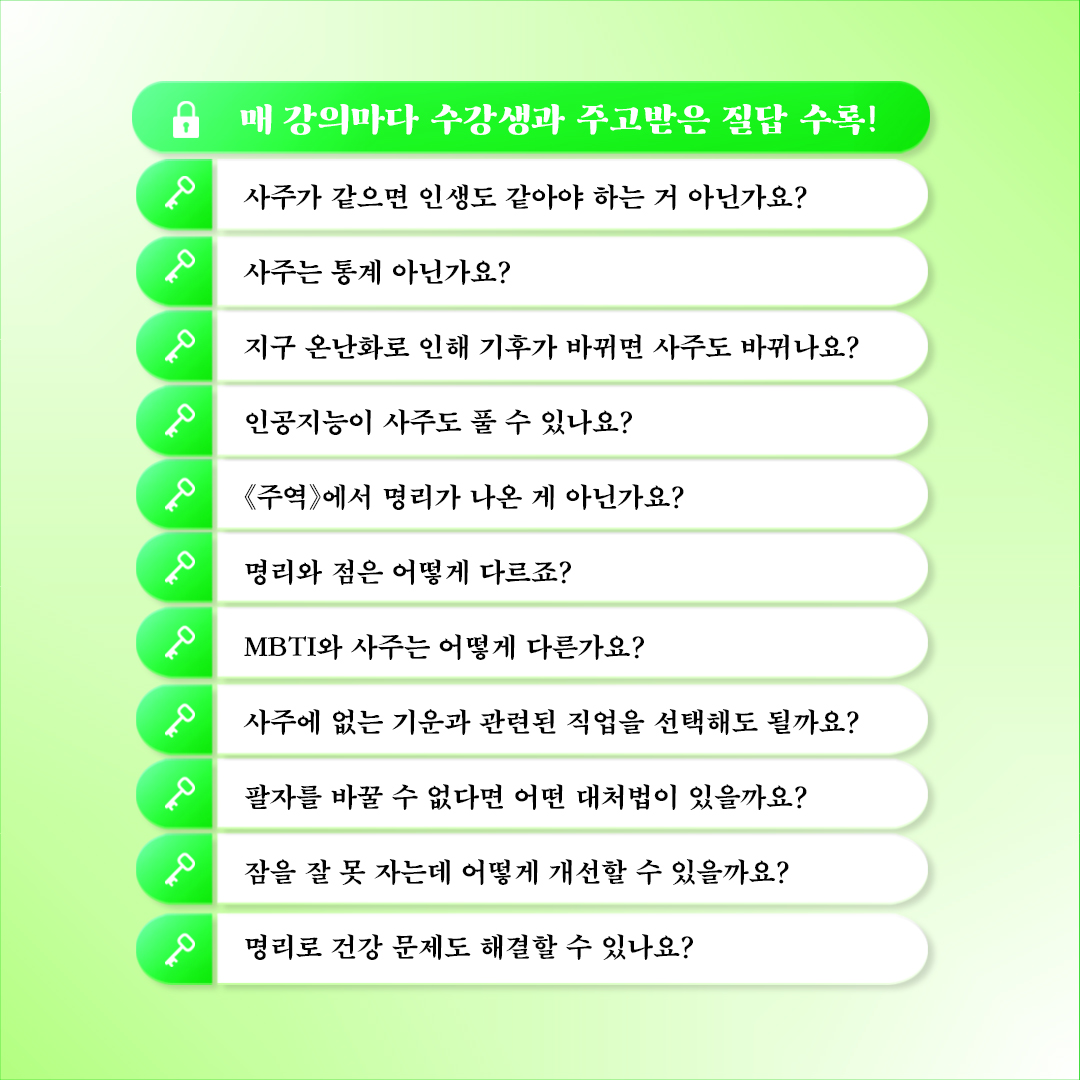 매 강의마다 수강생과 주고받은 질답 수록!

사주가 같으면 인생도 같아야 하는 거 아닌가요?

사주는 통계 아닌가요?

지구 온난화로 인해 기후가 바뀌면 사주도 바뀌나요?

인공지능이 사주도 풀 수 있나요?

《주역》에서 명리가 나온 게 아닌가요?

명리와 점은 어떻게 다르죠?

MBTI와 사주는 어떻게 다른가요?

사주에 없는 기운과 관련된 직업을 선택해도 될까요?

팔자를 바꿀 수 없다면 어떤 대처법이 있을까요?

잠을 잘 못 자는데 어떻게 개선할 수 있을까요?

명리로 건강 문제도 해결할 수 있나요?